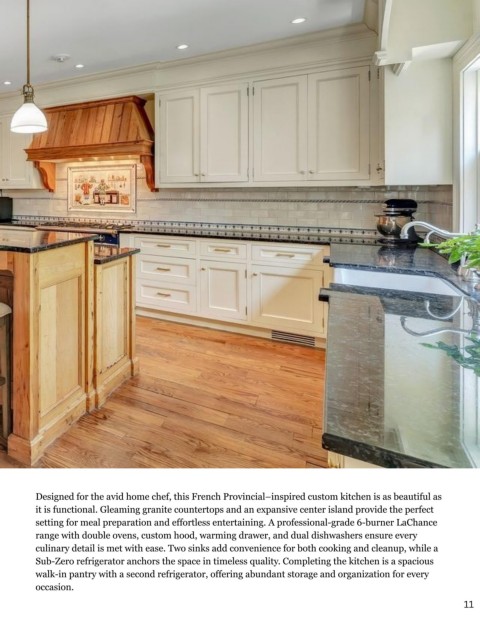 Designed for the avid home chef, this French Provincial–inspired custom kitchen is as beautiful as it is functional. Gleaming granite countertops and an expansive center island provide the perfect setting for meal preparation and effortless entertaining. A professional-grade 6-burner LaChance range with double ovens, custom hood, warming drawer, and dual dishwashers ensure every culinary detail is met with ease. Two sinks add convenience for both cooking and cleanup, while a Sub-Zero refrigerator anchors the space in timeless quality. Completing the kitchen is a spacious walk-in pantry with a second refrigerator, offering abundant storage and organization for every occasion.

11